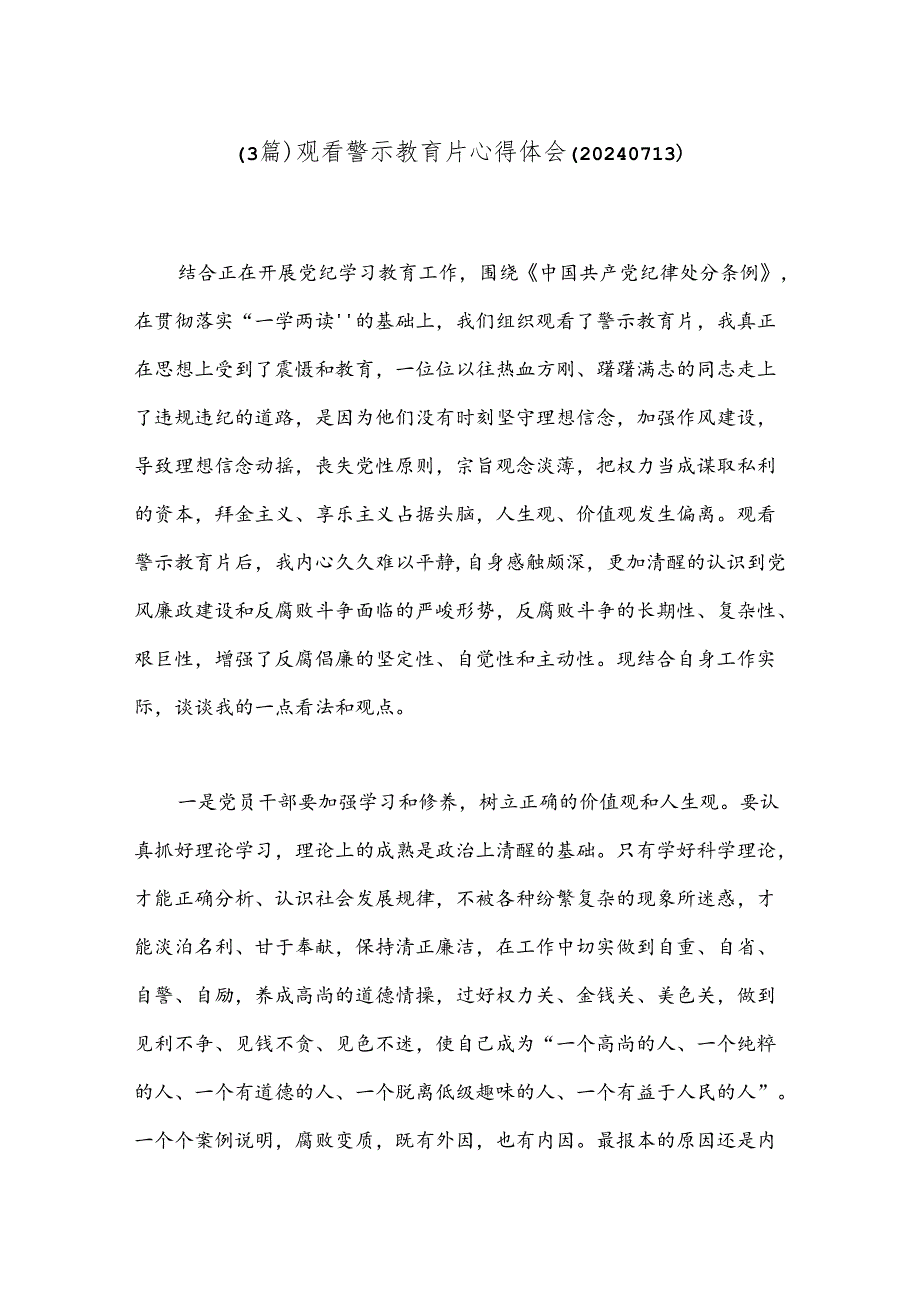 (3篇)观看警示教育片心得体会(20240713)

结合正在开展党纪学习教育工作，围绕《中国共产党纪律处分条例》，在贯彻落实“一学两读''的基础上，我们组织观看了警示教育片，我真正在思想上受到了震慑和教育，一位位以往热血方刚、踌躇满志的同志走上了违规违纪的道路，是因为他们没有时刻坚守理想信念，加强作风建设，导致理想信念动摇，丧失党性原则，宗旨观念淡薄，把权力当成谋取私利的资本，拜金主义、享乐主义占据头脑，人生观、价值观发生偏离。观看警示教育片后，我内心久久难以平静，自身感触颇深，更加清醒的认识到党风廉政建设和反腐败斗争面临的严峻形势，反腐败斗争的长期性、复杂性、艰巨性，增强了反腐倡廉的坚定性、自觉性和主动性。现结合自身工作实际，谈谈我的一点看法和观点。

一是党员干部要加强学习和修养，树立正确的价值观和人生观。要认真抓好理论学习，理论上的成熟是政治上清醒的基础。只有学好科学理论，才能正确分析、认识社会发展规律，不被各种纷繁复杂的现象所迷惑，才能淡泊名利、甘于奉献，保持清正廉洁，在工作中切实做到自重、自省、自警、自励，养成高尚的道德情操，过好权力关、金钱关、美色关，做到见利不争、见钱不贪、见色不迷，使自己成为“一个高尚的人、一个纯粹的人、一个有道德的人、一个脱离低级趣味的人、一个有益于人民的人”。一个个案例说明，腐败变质，既有外因，也有内因。最报本的原因还是内